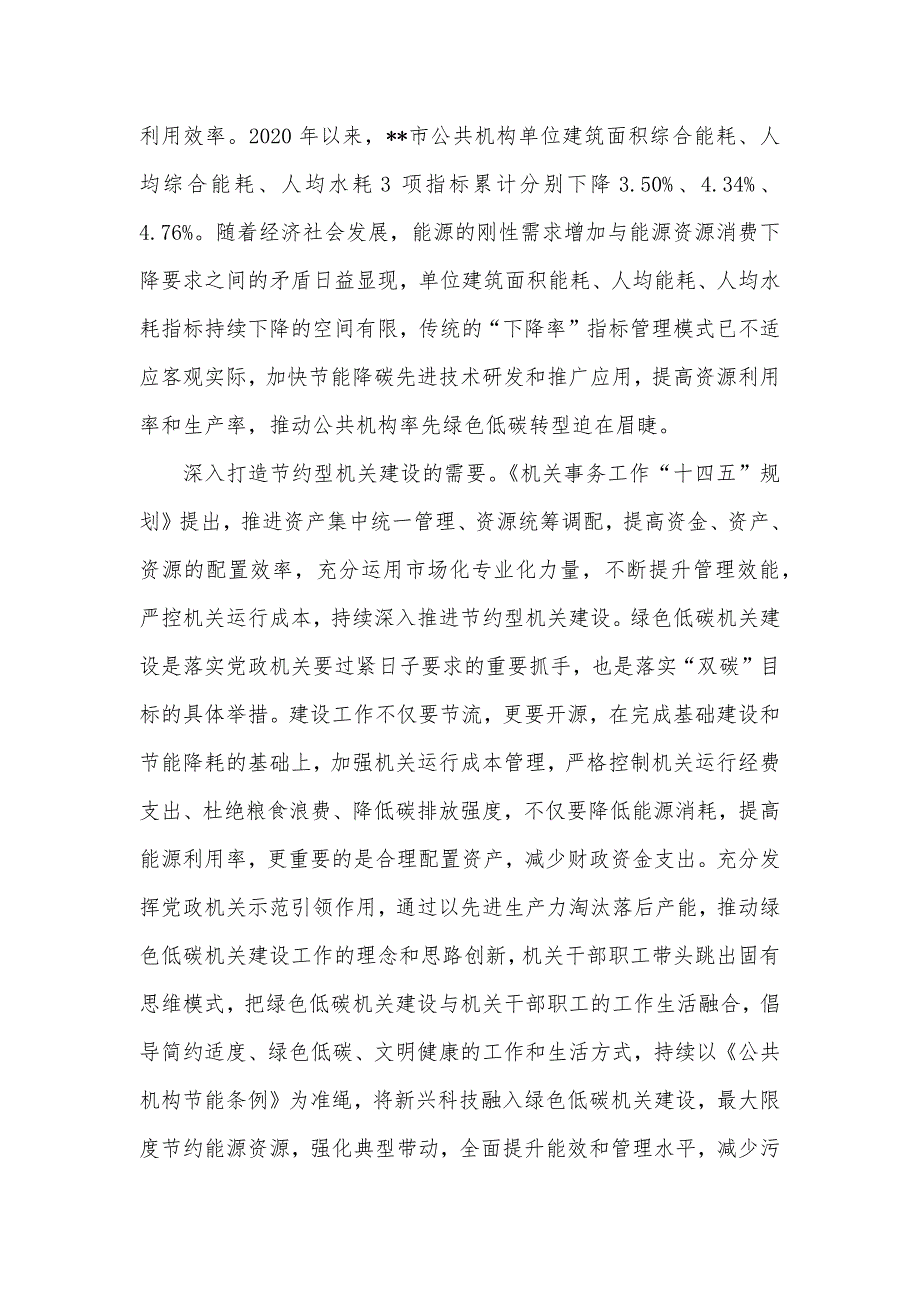 利用效率。2020 年以来，**市公共机构单位建筑面积综合能耗、人均综合能耗、人均水耗 3 项指标累计分别下降 3.50%、4.34%、4.76%。随着经济社会发展，能源的刚性需求增加与能源资源消费下降要求之间的矛盾日益显现，单位建筑面积能耗、人均能耗、人均水耗指标持续下降的空间有限，传统的“下降率”指标管理模式已不适应客观实际，加快节能降碳先进技术研发和推广应用，提高资源利用率和生产率，推动公共机构率先绿色低碳转型迫在眉睫。

深入打造节约型机关建设的需要。《机关事务工作“十四五”规划》提出，推进资产集中统一管理、资源统筹调配，提高资金、资产、资源的配置效率，充分运用市场化专业化力量，不断提升管理效能，严控机关运行成本，持续深入推进节约型机关建设。绿色低碳机关建设是落实党政机关要过紧日子要求的重要抓手，也是落实“双碳”目标的具体举措。建设工作不仅要节流，更要开源，在完成基础建设和节能降耗的基础上，加强机关运行成本管理，严格控制机关运行经费支出、杜绝粮食浪费、降低碳排放强度，不仅要降低能源消耗，提高能源利用率，更重要的是合理配置资产，减少财政资金支出。充分发挥党政机关示范引领作用，通过以先进生产力淘汰落后产能，推动绿色低碳机关建设工作的理念和思路创新，机关干部职工带头跳出固有思维模式，把绿色低碳机关建设与机关干部职工的工作生活融合，倡导简约适度、绿色低碳、文明健康的工作和生活方式，持续以《公共机构节能条例》为准绳，将新兴科技融入绿色低碳机关建设，最大限度节约能源资源，强化典型带动，全面提升能效和管理水平，减少污